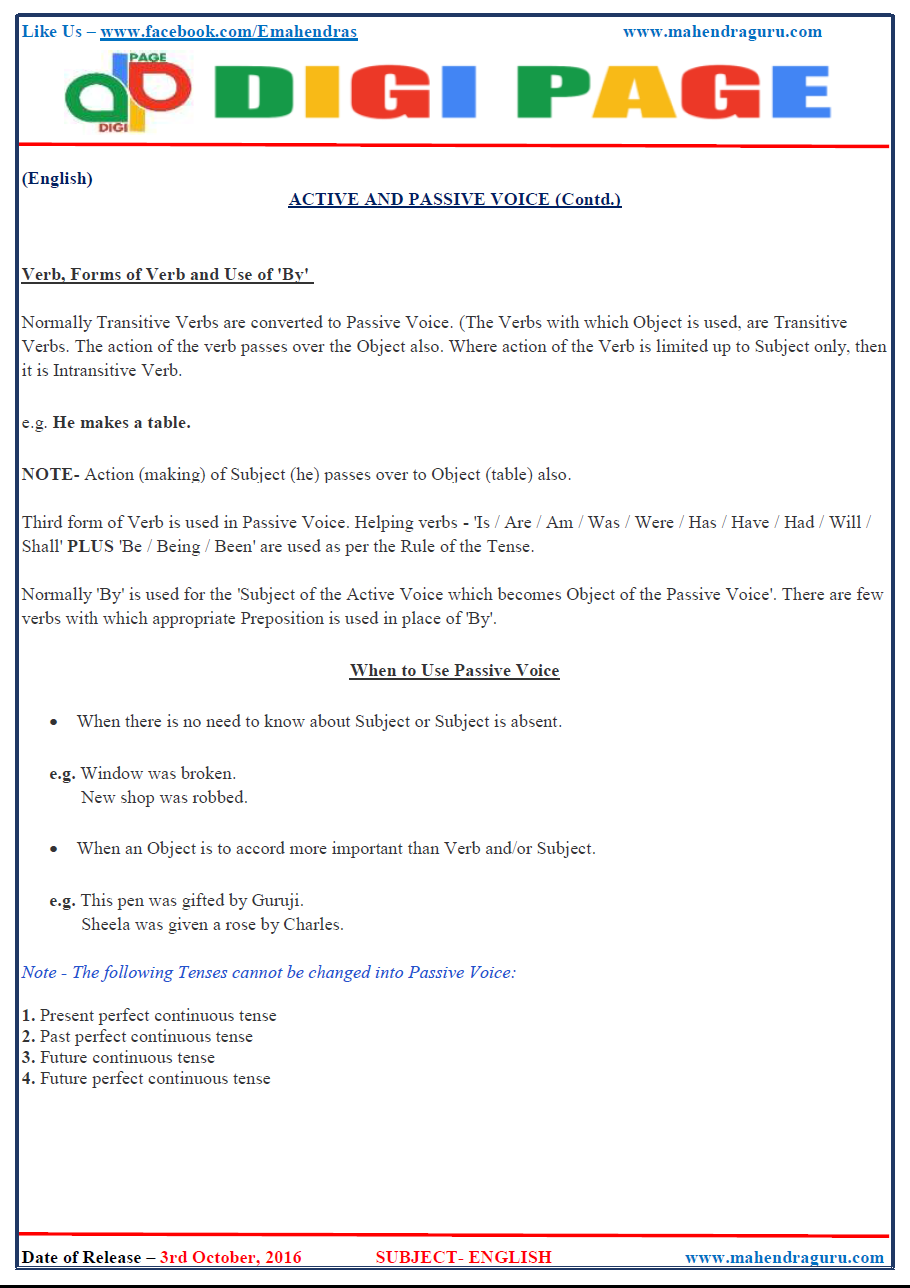 Like Us – www.facebook.com/Emahendras www.mahendraguru.com

PAGE DIGI DIGI PAGE

(English)

ACTIVE AND PASSIVE VOICE (Contd.)

Verb, Forms of Verb and Use of 'By'

Normally Transitive Verbs are converted to Passive Voice. (The Verbs with which Object is used, are Transitive Verbs. The action of the verb passes over the Object also. Where action of the Verb is limited up to Subject only, then it is Intransitive Verb.

e.g. He makes a table.

NOTE- Action (making) of Subject (he) passes over to Object (table) also.

Third form of Verb is used in Passive Voice. Helping verbs - 'Is / Are / Am / Was / Were / Has / Have / Had / Will / Shall' PLUS 'Be / Being / Been' are used as per the Rule of the Tense.

Normally 'By' is used for the 'Subject of the Active Voice which becomes Object of the Passive Voice'. There are few verbs with which appropriate Preposition is used in place of 'By'.

When to Use Passive Voice

• When there is no need to know about Subject or Subject is absent.

e.g. Window was broken.
New shop was robbed.

• When an Object is to accord more important than Verb and/or Subject.

e.g. This pen was gifted by Guruji.
Sheela was given a rose by Charles.

Note - The following Tenses cannot be changed into Passive Voice:

1. Present perfect continuous tense
2. Past perfect continuous tense
3. Future continuous tense
4. Future perfect continuous tense

Date of Release – 3rd October, 2016 SUBJECT- ENGLISH www.mahendraguru.com